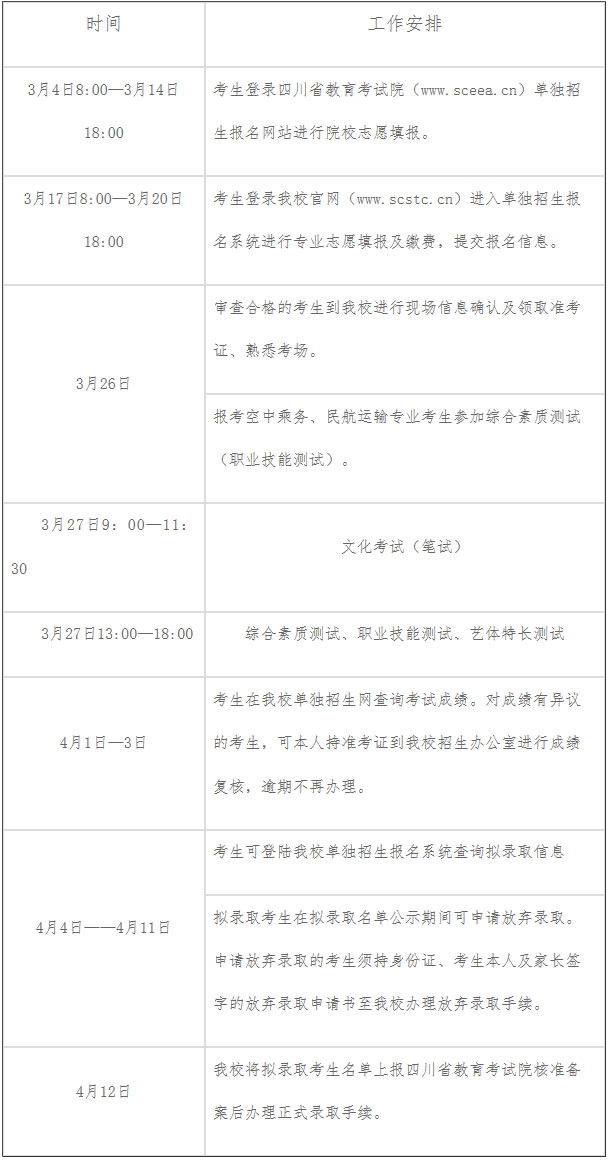 | 时间 | 工作安排 |
|---|---|
| 3月4日8:00—3月14日18:00 | 考生登录四川省教育考试院（www.sceea.cn）单独招生报名网站进行院校志愿填报。 |
| 3月17日8:00—3月20日18:00 | 考生登录我校官网（www.scstc.cn）进入单独招生报名系统进行专业志愿填报及缴费，提交报名信息。 |
| 3月26日 | 审查合格的考生到我校进行现场信息确认及领取准考证、熟悉考场。 |
|  | 报考空中乘务、民航运输专业考生参加综合素质测试（职业技能测试）。 |
| 3月27日9：00—11：30 | 文化考试（笔试） |
| 3月27日13:00—18:00 | 综合素质测试、职业技能测试、艺体特长测试 |
| 4月1日—3日 | 考生在我校单独招生网查询考试成绩。对成绩有异议的考生，可本人持准考证到我校招生办公室进行成绩复核，逾期不再办理。 |
| 4月4日——4月11日 | 考生可登陆我校单独招生报名系统查询拟录取信息 |
|  | 拟录取考生在拟录取名单公示期间可申请放弃录取。申请放弃录取的考生须持身份证、考生本人及家长签字的放弃录取申请书至我校办理放弃录取手续。 |
| 4月12日 | 我校将拟录取考生名单上报四川省教育考试院核准备案后办理正式录取手续。 |